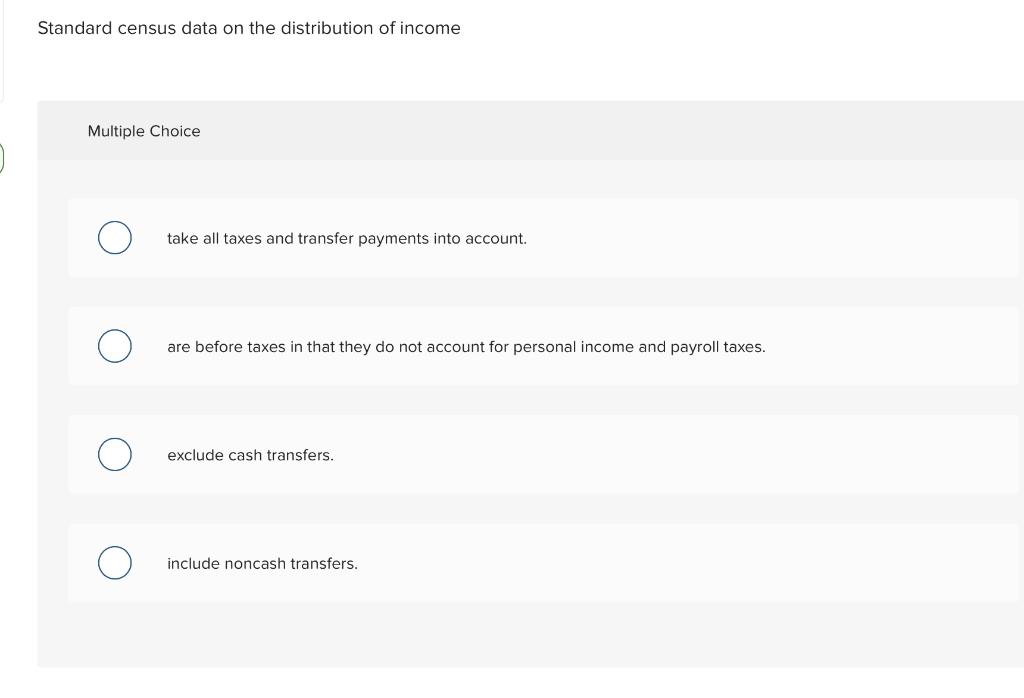 Standard census data on the distribution of income

Multiple Choice

take all taxes and transfer payments into account.

are before taxes in that they do not account for personal income and payroll taxes.

exclude cash transfers.

include noncash transfers.